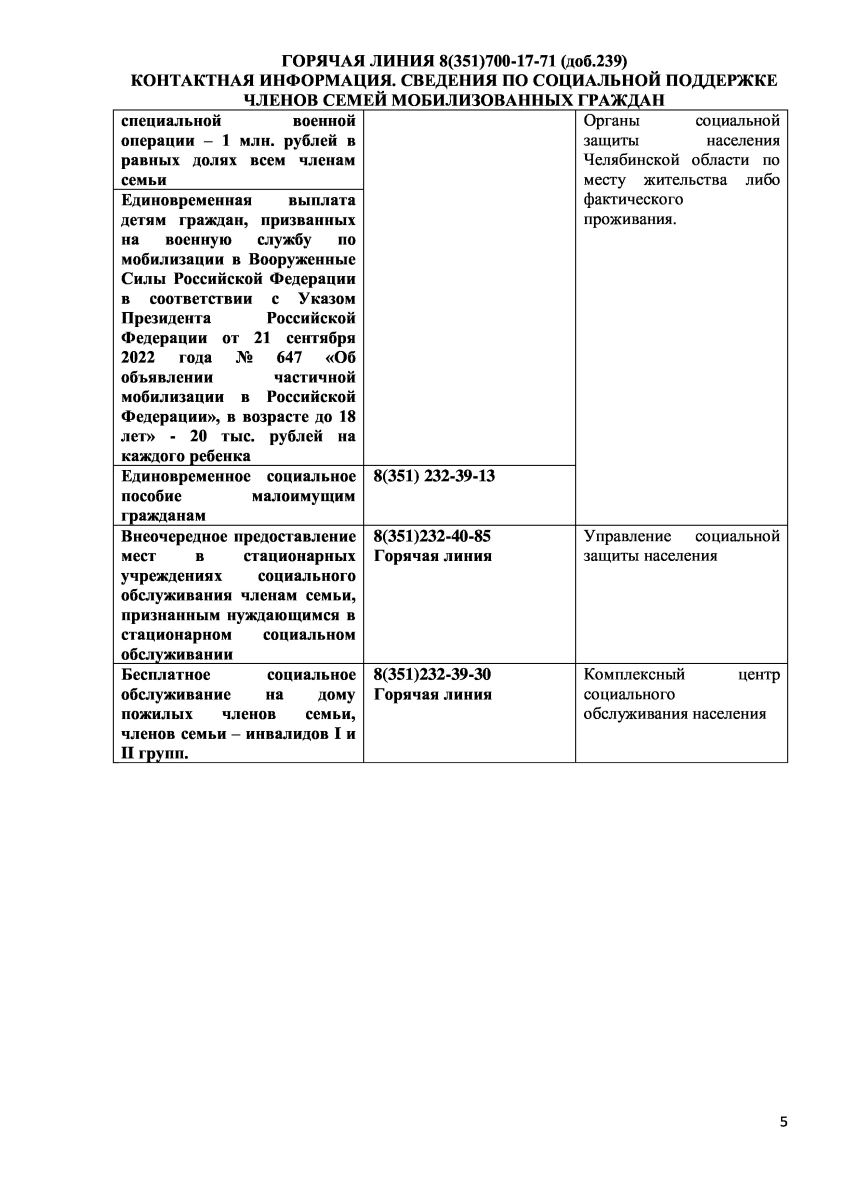 ГОРЯЧАЯ ЛИНИЯ 8(351)700-17-71 (доб.239)
КОНТАКТНАЯ ИНФОРМАЦИЯ. СВЕДЕНИЯ ПО СОЦИАЛЬНОЙ ПОДДЕРЖКЕ ЧЛЕНОВ СЕМЕЙ МОБИЛИЗОВАННЫХ ГРАЖДАН

| | | |
|---|---|---|
| специальной военной операции – 1 млн. рублей в равных долях всем членам семьи | | Органы социальной защиты населения Челябинской области по месту жительства либо фактического проживания. |
| Единовременная выплата детям граждан, призванных на военную службу по мобилизации в Вооруженные Силы Российской Федерации в соответствии с Указом Президента Российской Федерации от 21 сентября 2022 года № 647 «Об объявлении частичной мобилизации в Российской Федерации», в возрасте до 18 лет» - 20 тыс. рублей на каждого ребенка | | |
| Единовременное социальное пособие малоимущим гражданам | 8(351) 232-39-13 | |
| Внеочередное предоставление мест в стационарных учреждениях социального обслуживания членам семьи, признанным нуждающимся в стационарном социальном обслуживании | 8(351)232-40-85 Горячая линия | Управление социальной защиты населения |
| Бесплатное социальное обслуживание на дому пожилых членов семьи, членов семьи – инвалидов I и II групп. | 8(351)232-39-30 Горячая линия | Комплексный центр социального обслуживания населения |

5